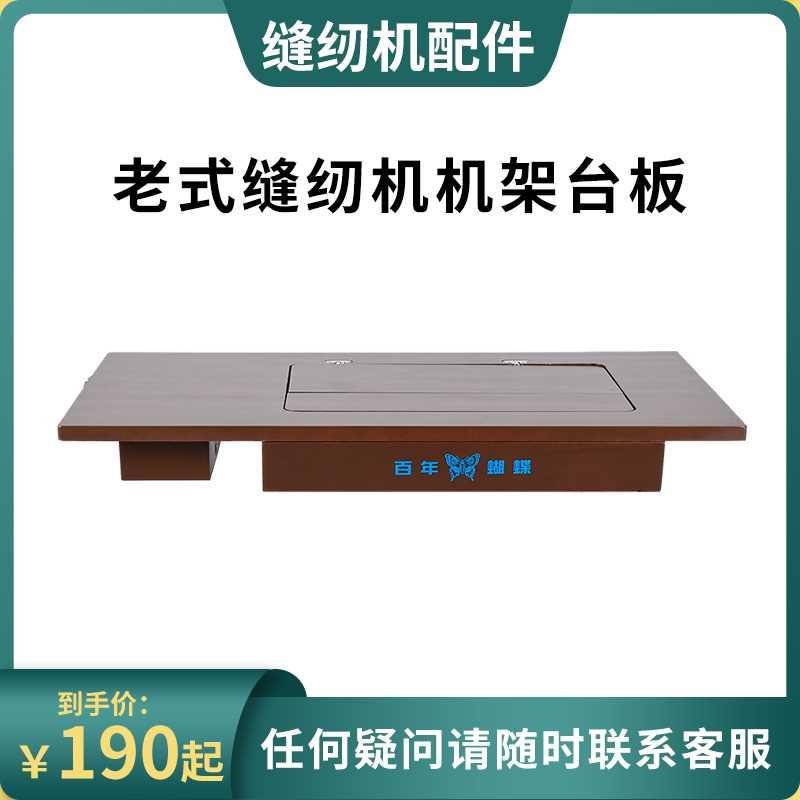 缝纫机配件

老式缝纫机机架台板

百年 蝴蝶

到手价:
¥190起

任何疑问请随时联系客服